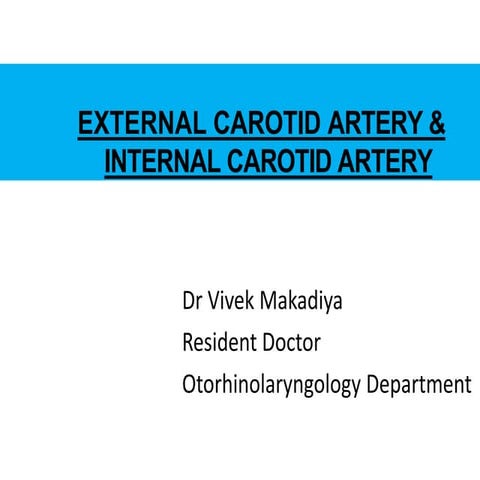 EXTERNAL CAROTID ARTERY &
INTERNAL CAROTID ARTERY

Dr Vivek Makadiya

Resident Doctor

Otorhinolaryngology Department